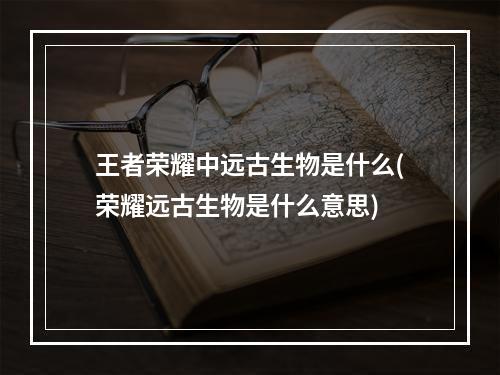 王者荣耀中远古生物是什么(荣耀远古生物是什么意思)